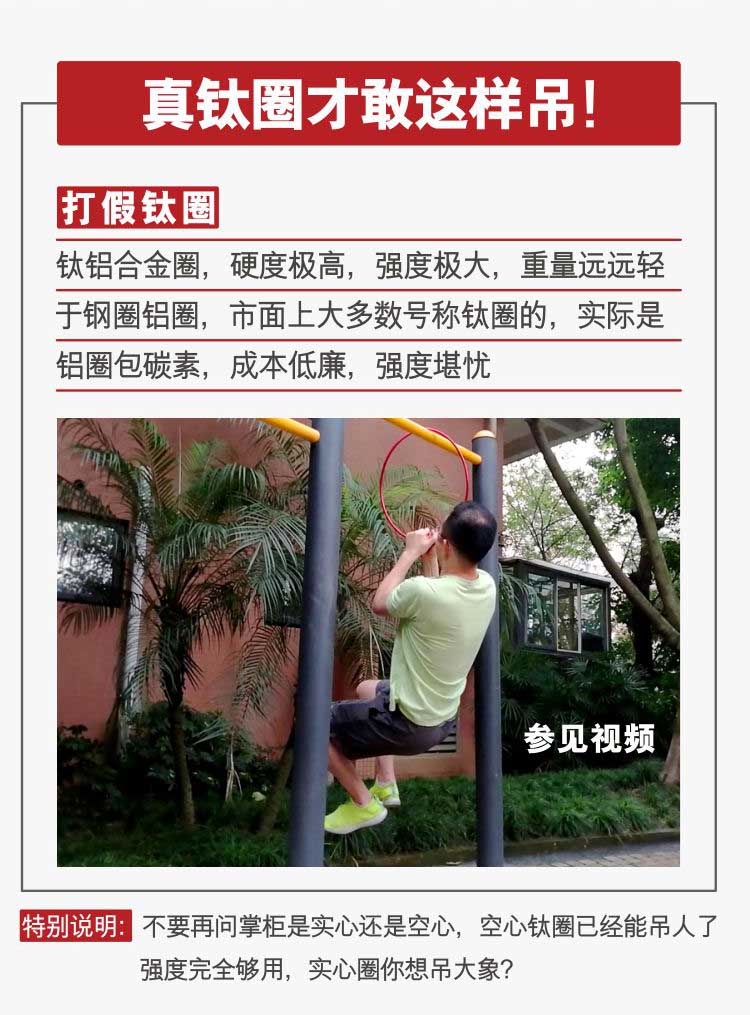 真钛圈才敢这样吊!

打假钛圈

钛铝合金圈，硬度极高，强度极大，重量远远轻于钢圈铝圈，市面上大多数号称钛圈的，实际是铝圈包碳素，成本低廉，强度堪忧

参见视频

特别说明: 不要再问掌柜是实心还是空心，空心钛圈已经能吊人了强度完全够用，实心圈你想吊大象?